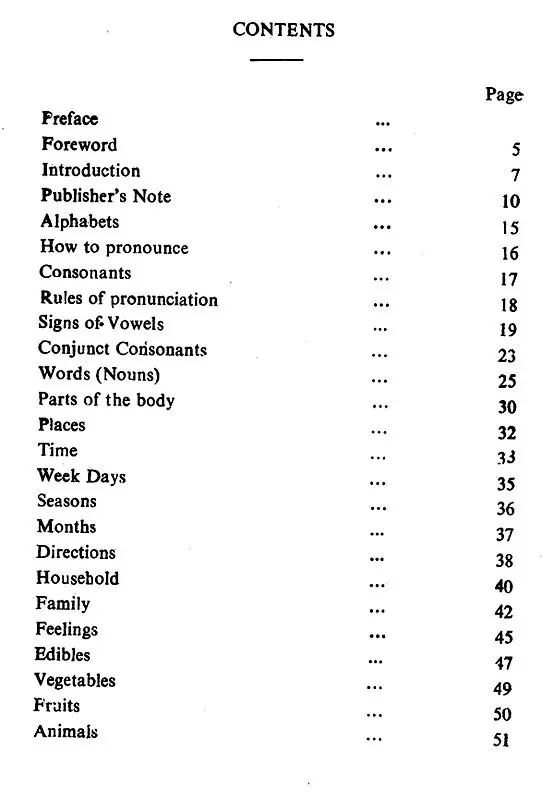 CONTENTS

| | | Page |
|---|---|---|
| Preface | ... | |
| Foreword | ... | 5 |
| Introduction | ... | 7 |
| Publisher's Note | ... | 10 |
| Alphabets | ... | 15 |
| How to pronounce | ... | 16 |
| Consonants | ... | 17 |
| Rules of pronunciation | ... | 18 |
| Signs of Vowels | ... | 19 |
| Conjunct Consonants | ... | 23 |
| Words (Nouns) | ... | 25 |
| Parts of the body | ... | 30 |
| Places | ... | 32 |
| Time | ... | 33 |
| Week Days | ... | 35 |
| Seasons | ... | 36 |
| Months | ... | 37 |
| Directions | ... | 38 |
| Household | ... | 40 |
| Family | ... | 42 |
| Feelings | ... | 45 |
| Edibles | ... | 47 |
| Vegetables | ... | 49 |
| Fruits | ... | 50 |
| Animals | ... | 51 |